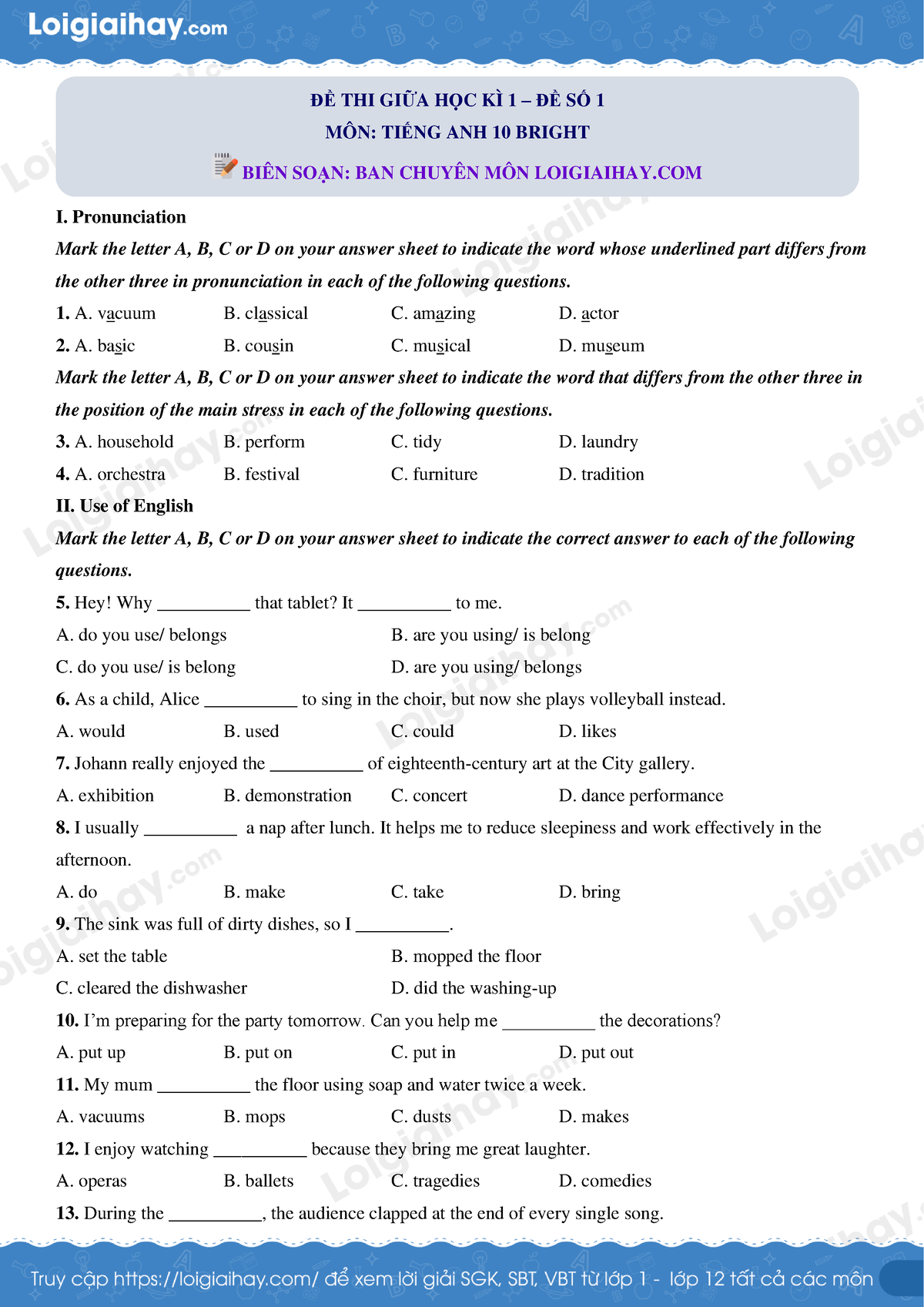 Loigiaihay.com

ĐỀ THI GIỮA HỌC KÌ 1 – ĐỀ SỐ 1
MÔN: TIẾNG ANH 10 BRIGHT
BIÊN SOẠN: BAN CHUYÊN MÔN LOIGIAIHAY.COM

I. Pronunciation

Mark the letter A, B, C or D on your answer sheet to indicate the word whose underlined part differs from the other three in pronunciation in each of the following questions.

1. A. vacuum B. classical C. amazing D. actor

2. A. basic B. cousin C. musical D. museum

Mark the letter A, B, C or D on your answer sheet to indicate the word that differs from the other three in the position of the main stress in each of the following questions.

3. A. household B. perform C. tidy D. laundry

4. A. orchestra B. festival C. furniture D. tradition

II. Use of English

Mark the letter A, B, C or D on your answer sheet to indicate the correct answer to each of the following questions.

5. Hey! Why __________ that tablet? It __________ to me.

A. do you use/ belongs B. are you using/ is belong

C. do you use/ is belong D. are you using/ belongs

6. As a child, Alice __________ to sing in the choir, but now she plays volleyball instead.

A. would B. used C. could D. likes

7. Johann really enjoyed the __________ of eighteenth-century art at the City gallery.

A. exhibition B. demonstration C. concert D. dance performance

8. I usually __________ a nap after lunch. It helps me to reduce sleepiness and work effectively in the afternoon.

A. do B. make C. take D. bring

9. The sink was full of dirty dishes, so I __________.

A. set the table B. mopped the floor

C. cleared the dishwasher D. did the washing-up

10. I'm preparing for the party tomorrow. Can you help me __________ the decorations?

A. put up B. put on C. put in D. put out

11. My mum __________ the floor using soap and water twice a week.

A. vacuums B. mops C. dusts D. makes

12. I enjoy watching __________ because they bring me great laughter.

A. operas B. ballets C. tragedies D. comedies

13. During the __________, the audience clapped at the end of every single song.

Truy cập https://loigiaihay.com/ để xem lời giải SGK, SBT, VBT từ lớp 1 - lớp 12 tất cả các môn